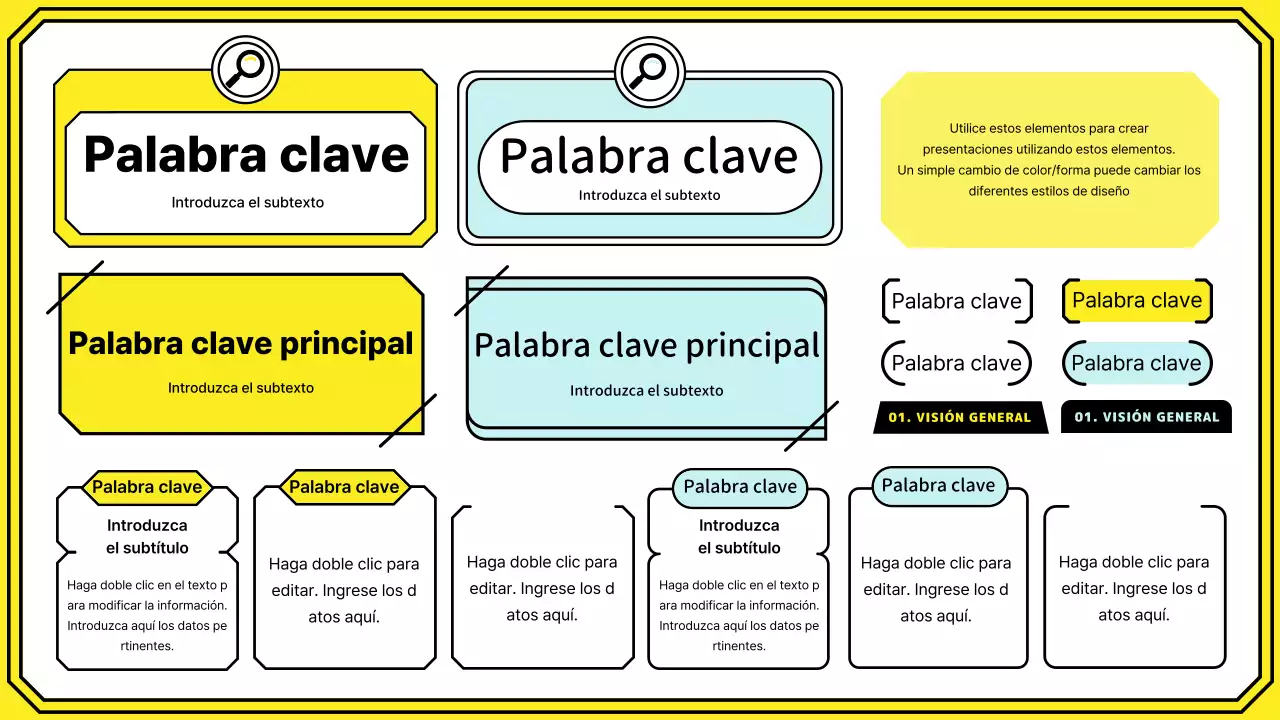 Palabra clave

Introduzca el subtexto

Palabra clave

Introduzca el subtexto

Utilice estos elementos para crear presentaciones utilizando estos elementos.
Un simple cambio de color/forma puede cambiar los diferentes estilos de diseño

Palabra clave principal

Introduzca el subtexto

Palabra clave principal

Introduzca el subtexto

Palabra clave

Palabra clave

Palabra clave

Palabra clave

01. VISIÓN GENERAL

01. VISIÓN GENERAL

Palabra clave

Introduzca el subtítulo

Haga doble clic en el texto p ara modificar la información. Introduzca aquí los datos pe rtinentes.

Palabra clave

Haga doble clic para editar. Ingrese los d atos aquí.

Haga doble clic para editar. Ingrese los d atos aquí.

Palabra clave

Introduzca el subtítulo

Haga doble clic en el texto p ara modificar la información. Introduzca aquí los datos pe rtinentes.

Palabra clave

Haga doble clic para editar. Ingrese los d atos aquí.

Haga doble clic para editar. Ingrese los d atos aquí.